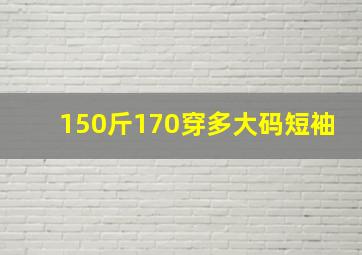 150斤170穿多大码短袖